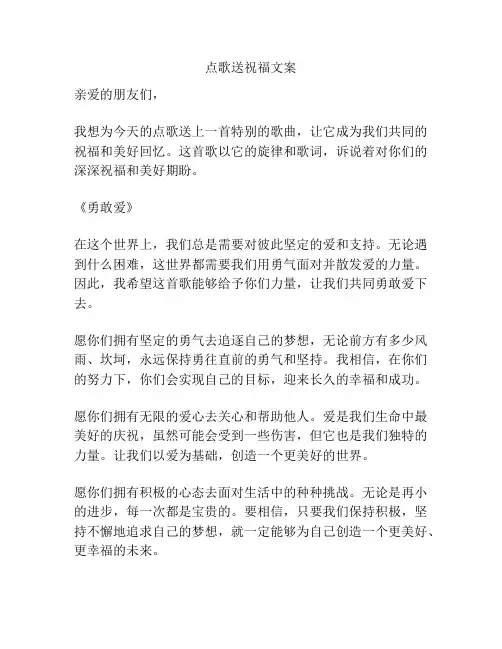 点歌送祝福文案

亲爱的朋友们，

我想为今天的点歌送上一首特别的歌曲，让它成为我们共同的祝福和美好回忆。这首歌以它的旋律和歌词，诉说着对你们的深深祝福和美好期盼。

《勇敢爱》

在这个世界上，我们总是需要对彼此坚定的爱和支持。无论遇到什么困难，这世界都需要我们用勇气面对并散发爱的力量。因此，我希望这首歌能够给予你们力量，让我们共同勇敢爱下去。

愿你们拥有坚定的勇气去追逐自己的梦想，无论前方有多少风雨、坎坷，永远保持勇往直前的勇气和坚持。我相信，在你们的努力下，你们会实现自己的目标，迎来长久的幸福和成功。

愿你们拥有无限的爱心去关心和帮助他人。爱是我们生命中最美好的庆祝，虽然可能会受到一些伤害，但它也是我们独特的力量。让我们以爱为基础，创造一个更美好的世界。

愿你们拥有积极的心态去面对生活中的种种挑战。无论是再小的进步，每一次都是宝贵的。要相信，只要我们保持积极，坚持不懈地追求自己的梦想，就一定能够为自己创造一个更美好、更幸福的未来。